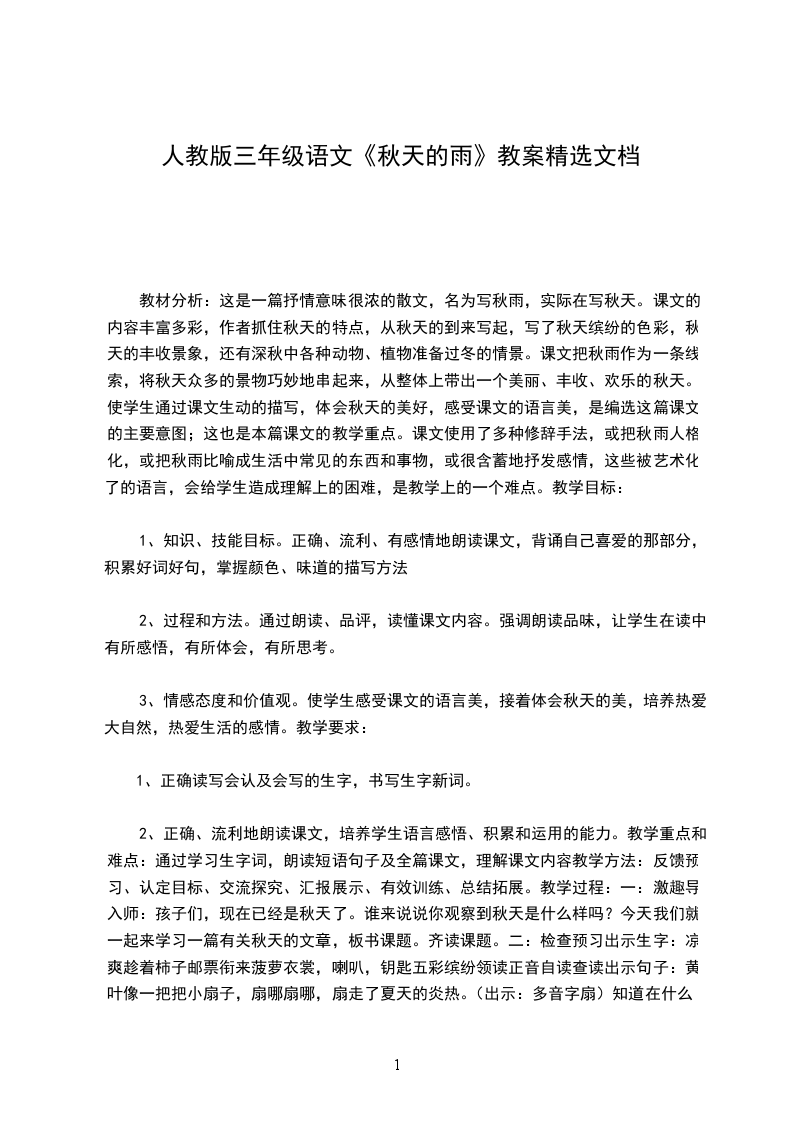 人教版三年级语文《秋天的雨》教案精选文档

教材分析：这是一篇抒情意味很浓的散文，名为写秋雨，实际在写秋天。课文的内容丰富多彩，作者抓住秋天的特点，从秋天的到来写起，写了秋天缤纷的色彩，秋天的丰收景象，还有深秋中各种动物、植物准备过冬的情景。课文把秋雨作为一条线索，将秋天众多的景物巧妙地串起来，从整体上带出一个美丽、丰收、欢乐的秋天。使学生通过课文生动的描写，体会秋天的美好，感受课文的语言美，是编选这篇课文的主要意图；这也是本篇课文的教学重点。课文使用了多种修辞手法，或把秋雨人格化，或把秋雨比喻成生活中常见的东西和事物，或很含蓄地抒发感情，这些被艺术化了的语言，会给学生造成理解上的困难，是教学上的一个难点。教学目标：

1、知识、技能目标。正确、流利、有感情地朗读课文，背诵自己喜爱的那部分，积累好词好句，掌握颜色、味道的描写方法

2、过程和方法。通过朗读、品评，读懂课文内容。强调朗读品味，让学生在读中有所感悟，有所体会，有所思考。

3、情感态度和价值观。使学生感受课文的语言美，接着体会秋天的美，培养热爱大自然，热爱生活的感情。教学要求：

1、正确读写会认及会写的生字，书写生字新词。

2、正确、流利地朗读课文，培养学生语言感悟、积累和运用的能力。教学重点和难点：通过学习生字词，朗读短语句子及全篇课文，理解课文内容教学方法：反馈预习、认定目标、交流探究、汇报展示、有效训练、总结拓展。教学过程：一：激趣导入师：孩子们，现在已经是秋天了。谁来说说你观察到秋天是什么样吗？今天我们就一起来学习一篇有关秋天的文章，板书课题。齐读课题。二：检查预习出示生字：凉爽趁着柿子邮票衔来菠萝衣裳，喇叭，钥匙五彩缤纷领读正音自读查读出示句子：黄叶像一把把小扇子，扇哪扇哪，扇走了夏天的炎热。（出示：多音字扇）知道在什么

1